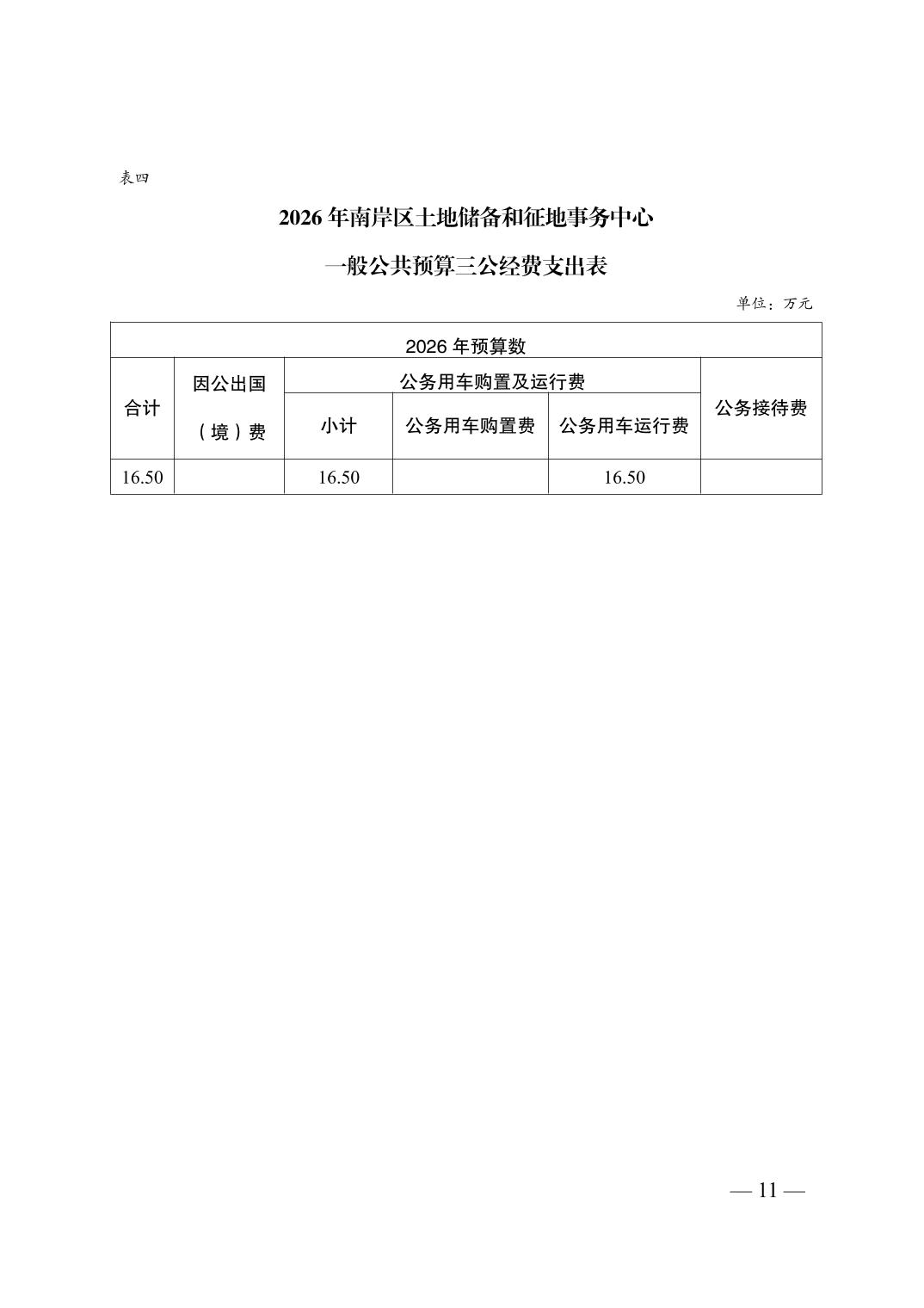 表四

2026 年南岸区土地储备和征地事务中心

一般公共预算三公经费支出表

单位：万元

| 2026 年预算数 | | | | | |
|---|---|---|---|---|---|
| 合计 | 因公出国（境）费 | 公务用车购置及运行费 | | | 公务接待费 |
| | | 小计 | 公务用车购置费 | 公务用车运行费 | |
| 16.50 | | 16.50 | | 16.50 | |

— 11 —